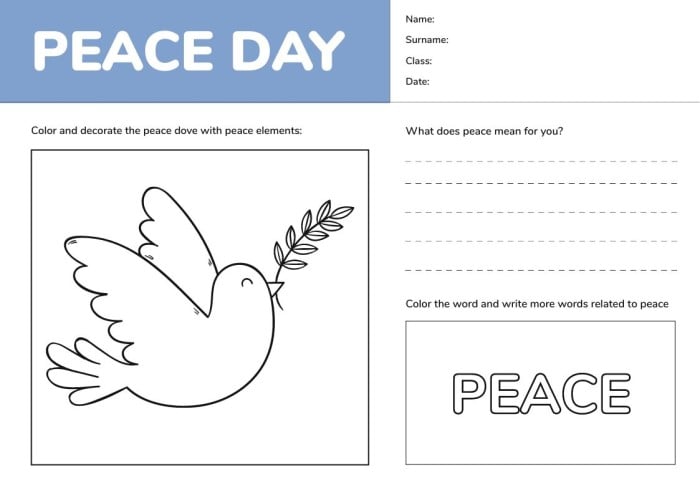 PEACE DAY

Name:

Surname:

Class:

Date:

Color and decorate the peace dove with peace elements:

What does peace mean for you?

Color the word and write more words related to peace

PEACE